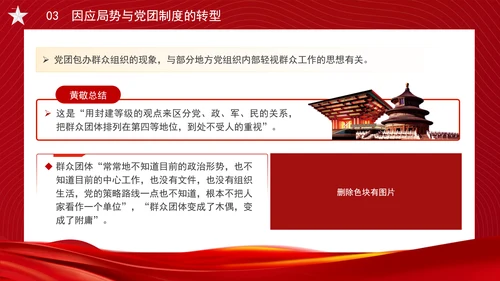 03 因应局势与党团制度的转型

➢ 党团包办群众组织的现象，与部分地方党组织内部轻视群众工作的思想有关。

黄敬总结

➢ 这是“用封建等级的观点来区分党、政、军、民的关系，把群众团体排列在第四等地位，到处不受人的重视”。

◆ 群众团体“常常地不知道目前的政治形势，也不知道目前的中心工作，也没有文件，也没有组织生活，党的策略路线一点也不知道，根本不把人家看作一个单位”，“群众团体变成了木偶，变成了附庸”。

删除色块有图片